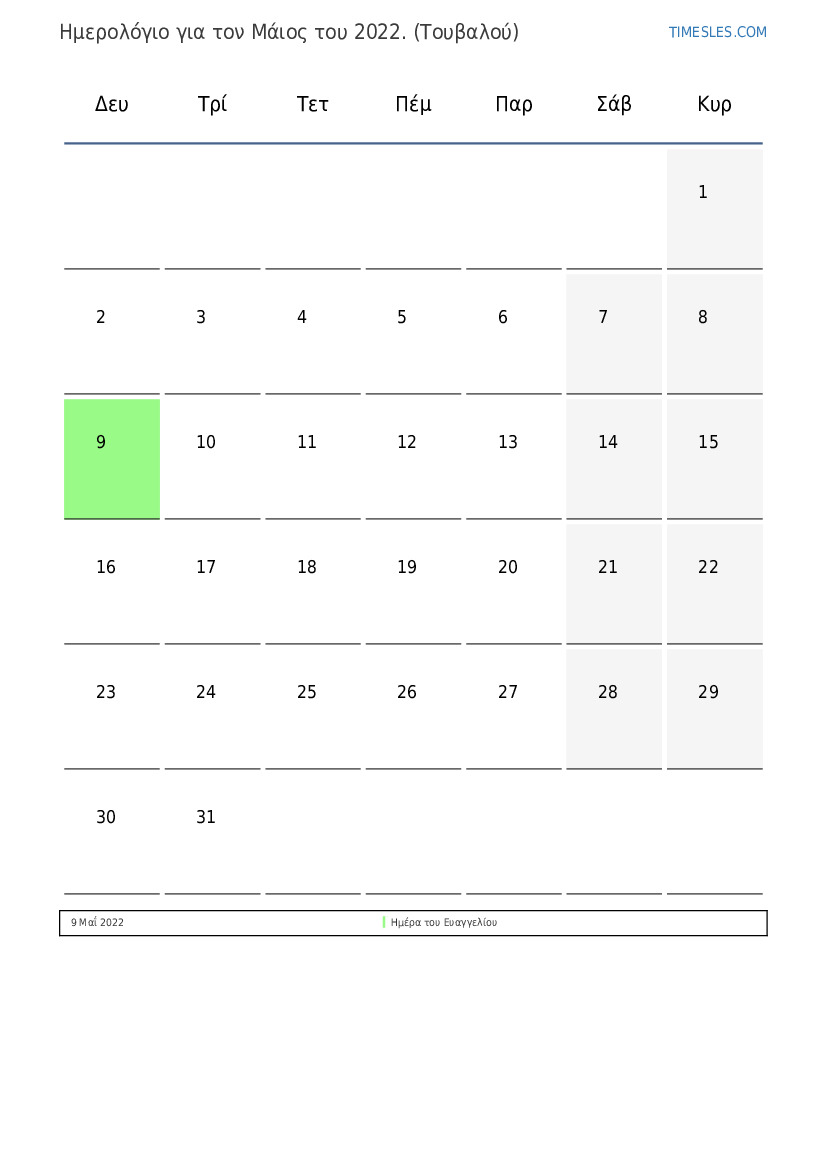 Ημερολόγιο για τον Μάιος του 2022. (Τουβαλού)

TIMESLES.COM

| Δευ | Τρί | Τετ | Πέμ | Παρ | Σάβ | Κυρ |
|---|---|---|---|---|---|---|
| | | | | | | 1 |
| 2 | 3 | 4 | 5 | 6 | 7 | 8 |
| 9 | 10 | 11 | 12 | 13 | 14 | 15 |
| 16 | 17 | 18 | 19 | 20 | 21 | 22 |
| 23 | 24 | 25 | 26 | 27 | 28 | 29 |
| 30 | 31 | | | | | |

9 Μαΐ 2022 Ημέρα του Ευαγγελίου